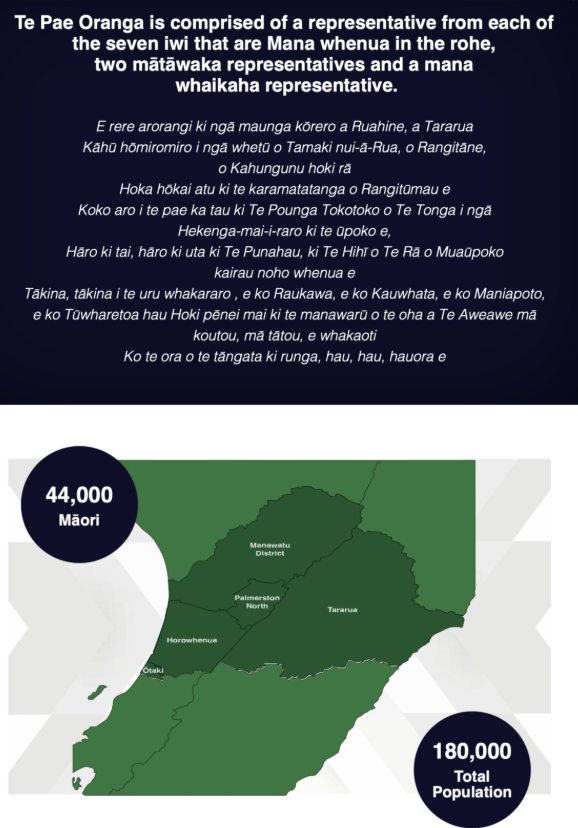 Te Pae Oranga is comprised of a representative from each of the seven iwi that are Mana whenua in the rohe, two mātāwaka representatives and a mana whaikaha representative.

E rere arorangi ki ngā maunga kōrero a Ruahine, a Tararua
Kāhū hōmiromiro i ngā whetū o Tamaki nui-ā-Rua, o Rangitāne, o Kahungunu hoki rā
Hoka hōkai atu ki te karamatatanga o Rangitūmau e
Koko aro i te pae ka tau ki Te Pounga Tokotoko o Te Tonga i ngā Hekenga-mai-i-raro ki te ūpoko e,
Hāro ki tai, hāro ki uta ki Te Punahau, ki Te Hihī o Te Rā o Muaūpoko kairau noho whenua e
Tākina, tākina i te uru whakararo , e ko Raukawa, e ko Kauwhata, e ko Maniapoto, e ko Tūwharetoa hau Hoki pēnei mai ki te manawarū o te oha a Te Aweawe mā koutou, mā tātou, e whakaoti
Ko te ora o te tāngata ki runga, hau, hau, hauora e

44,000
Māori

Manawatu District

Palmerston North

Tararua

Horowhenua

Otaki

180,000
Total Population